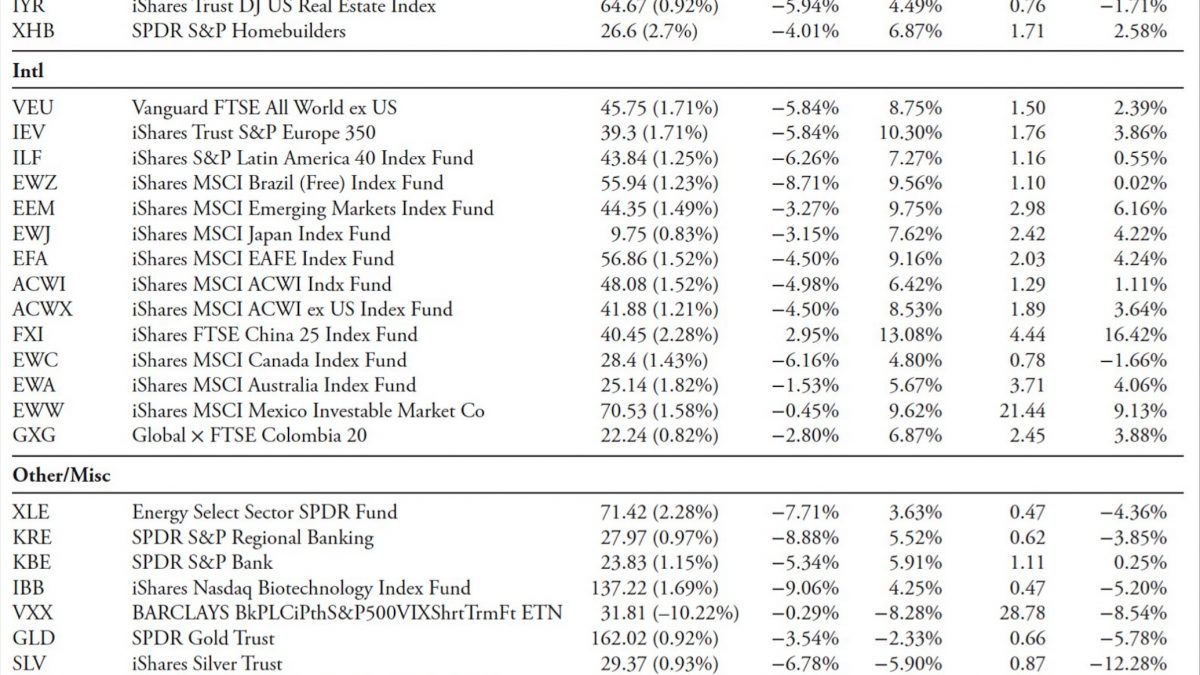 | | | | | | | |
|---|---|---|---|---|---|---|
| IYR | iShares Trust DJ US Real Estate Index | 64.67 (0.92%) | −5.94% | 4.49% | 0.76 | −1.71% |
| XHB | SPDR S&P Homebuilders | 26.6 (2.7%) | −4.01% | 6.87% | 1.71 | 2.58% |
| **Intl** | | | | | | |
| VEU | Vanguard FTSE All World ex US | 45.75 (1.71%) | −5.84% | 8.75% | 1.50 | 2.39% |
| IEV | iShares Trust S&P Europe 350 | 39.3 (1.71%) | −5.84% | 10.30% | 1.76 | 3.86% |
| ILF | iShares S&P Latin America 40 Index Fund | 43.84 (1.25%) | −6.26% | 7.27% | 1.16 | 0.55% |
| EWZ | iShares MSCI Brazil (Free) Index Fund | 55.94 (1.23%) | −8.71% | 9.56% | 1.10 | 0.02% |
| EEM | iShares MSCI Emerging Markets Index Fund | 44.35 (1.49%) | −3.27% | 9.75% | 2.98 | 6.16% |
| EWJ | iShares MSCI Japan Index Fund | 9.75 (0.83%) | −3.15% | 7.62% | 2.42 | 4.22% |
| EFA | iShares MSCI EAFE Index Fund | 56.86 (1.52%) | −4.50% | 9.16% | 2.03 | 4.24% |
| ACWI | iShares MSCI ACWI Indx Fund | 48.08 (1.52%) | −4.98% | 6.42% | 1.29 | 1.11% |
| ACWX | iShares MSCI ACWI ex US Index Fund | 41.88 (1.21%) | −4.50% | 8.53% | 1.89 | 3.64% |
| FXI | iShares FTSE China 25 Index Fund | 40.45 (2.28%) | 2.95% | 13.08% | 4.44 | 16.42% |
| EWC | iShares MSCI Canada Index Fund | 28.4 (1.43%) | −6.16% | 4.80% | 0.78 | −1.66% |
| EWA | iShares MSCI Australia Index Fund | 25.14 (1.82%) | −1.53% | 5.67% | 3.71 | 4.06% |
| EWW | iShares MSCI Mexico Investable Market Co | 70.53 (1.58%) | −0.45% | 9.62% | 21.44 | 9.13% |
| GXG | Global × FTSE Colombia 20 | 22.24 (0.82%) | −2.80% | 6.87% | 2.45 | 3.88% |
| **Other/Misc** | | | | | | |
| XLE | Energy Select Sector SPDR Fund | 71.42 (2.28%) | −7.71% | 3.63% | 0.47 | −4.36% |
| KRE | SPDR S&P Regional Banking | 27.97 (0.97%) | −8.88% | 5.52% | 0.62 | −3.85% |
| KBE | SPDR S&P Bank | 23.83 (1.15%) | −5.34% | 5.91% | 1.11 | 0.25% |
| IBB | iShares Nasdaq Biotechnology Index Fund | 137.22 (1.69%) | −9.06% | 4.25% | 0.47 | −5.20% |
| VXX | BARCLAYS BkPLCiPthS&P500VIXShrtTrmFt ETN | 31.81 (−10.22%) | −0.29% | −8.28% | 28.78 | −8.54% |
| GLD | SPDR Gold Trust | 162.02 (0.92%) | −3.54% | −2.33% | 0.66 | −5.78% |
| SLV | iShares Silver Trust | 29.37 (0.93%) | −6.78% | −5.90% | 0.87 | −12.28% |